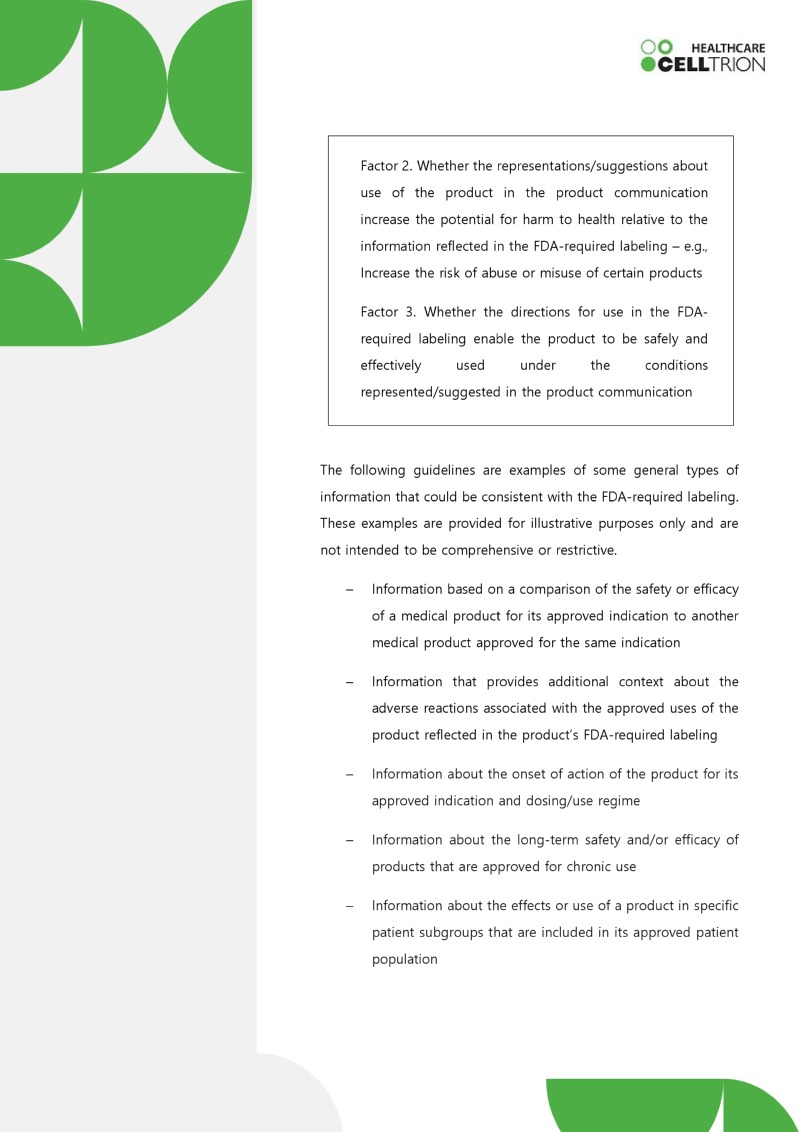 HEALTHCARE
CELLTRION

Factor 2. Whether the representations/suggestions about use of the product in the product communication increase the potential for harm to health relative to the information reflected in the FDA-required labeling – e.g., Increase the risk of abuse or misuse of certain products

Factor 3. Whether the directions for use in the FDA-required labeling enable the product to be safely and effectively used under the conditions represented/suggested in the product communication

The following guidelines are examples of some general types of information that could be consistent with the FDA-required labeling. These examples are provided for illustrative purposes only and are not intended to be comprehensive or restrictive.

– Information based on a comparison of the safety or efficacy of a medical product for its approved indication to another medical product approved for the same indication

– Information that provides additional context about the adverse reactions associated with the approved uses of the product reflected in the product's FDA-required labeling

– Information about the onset of action of the product for its approved indication and dosing/use regime

– Information about the long-term safety and/or efficacy of products that are approved for chronic use

– Information about the effects or use of a product in specific patient subgroups that are included in its approved patient population